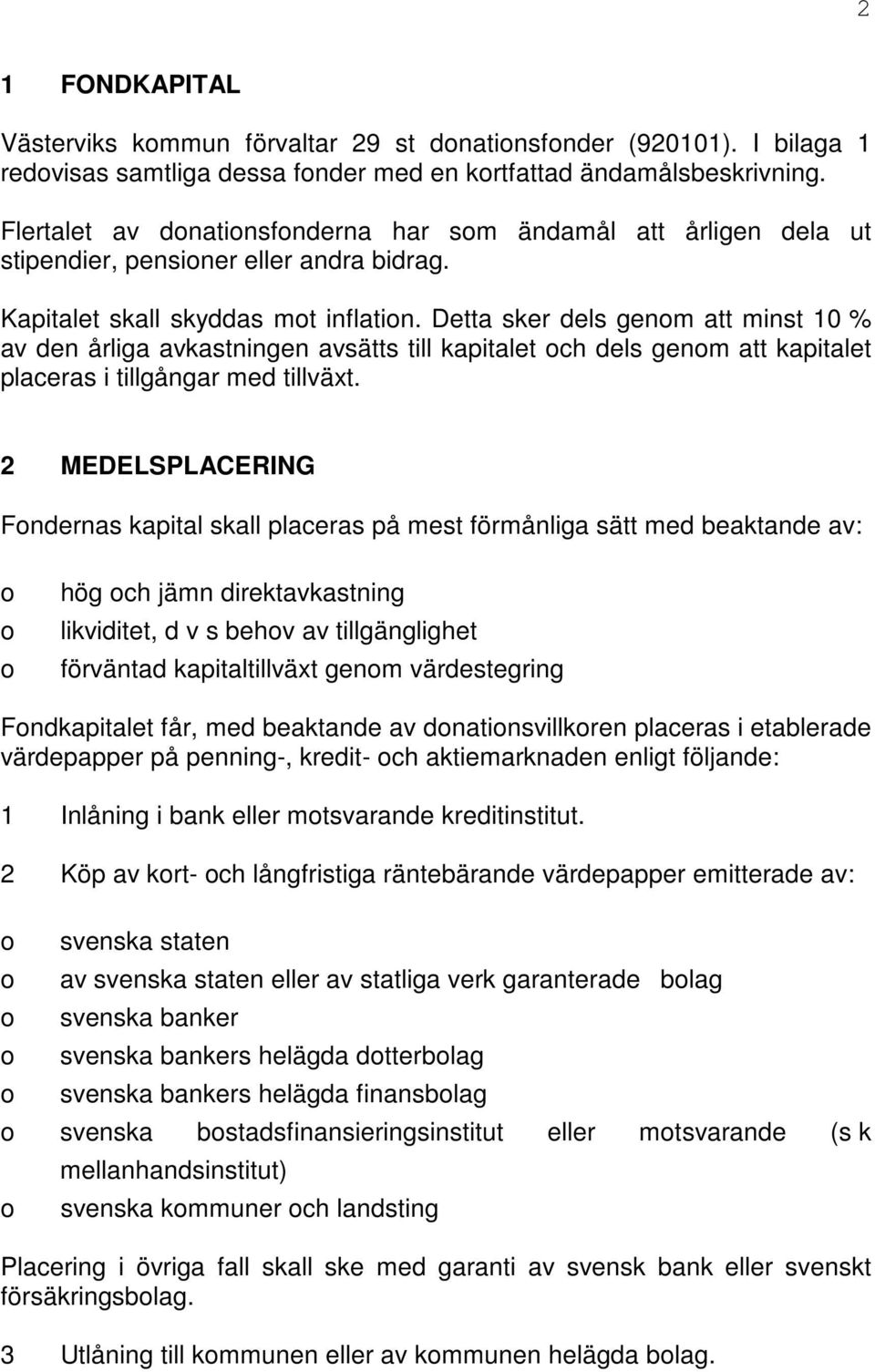 2

1 FONDKAPITAL

Västerviks kommun förvaltar 29 st donationsfonder (920101). I bilaga 1 redovisas samtliga dessa fonder med en kortfattad ändamålsbeskrivning.

Flertalet av donationsfonderna har som ändamål att årligen dela ut stipendier, pensioner eller andra bidrag.

Kapitalet skall skyddas mot inflation. Detta sker dels genom att minst 10 % av den årliga avkastningen avsätts till kapitalet och dels genom att kapitalet placeras i tillgångar med tillväxt.

2 MEDELSPLACERING

Fondernas kapital skall placeras på mest förmånliga sätt med beaktande av:

o hög och jämn direktavkastning
o likviditet, d v s behov av tillgänglighet
o förväntad kapitaltillväxt genom värdestegring

Fondkapitalet får, med beaktande av donationsvillkoren placeras i etablerade värdepapper på penning-, kredit- och aktiemarknaden enligt följande:

1 Inlåning i bank eller motsvarande kreditinstitut.

2 Köp av kort- och långfristiga räntebärande värdepapper emitterade av:

o svenska staten
o av svenska staten eller av statliga verk garanterade bolag
o svenska banker
o svenska bankers helägda dotterbolag
o svenska bankers helägda finansbolag
o svenska bostadsfinansieringsinstitut eller motsvarande (s k mellanhandsinstitut)
o svenska kommuner och landsting

Placering i övriga fall skall ske med garanti av svensk bank eller svenskt försäkringsbolag.

3 Utlåning till kommunen eller av kommunen helägda bolag.